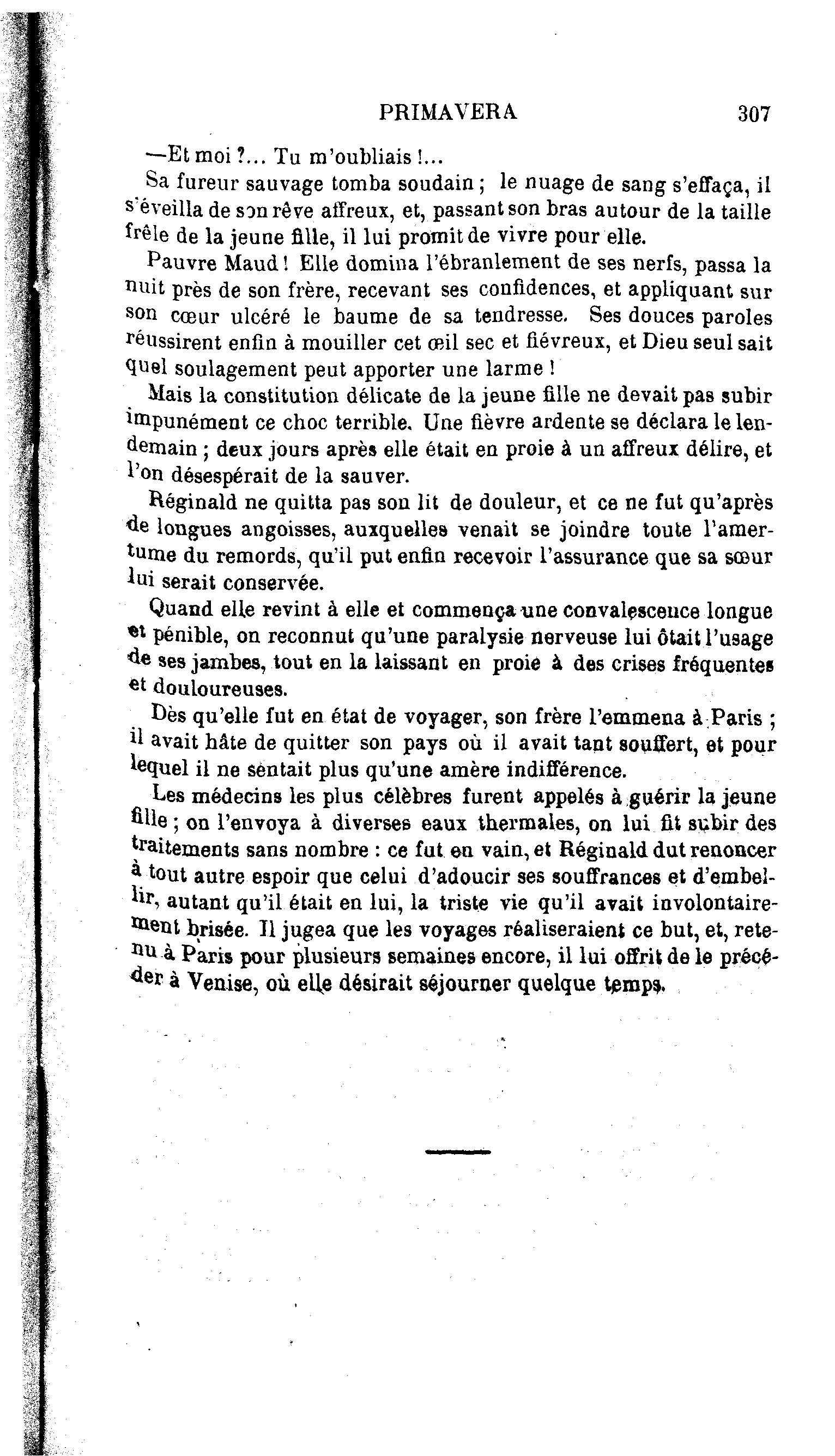 PRIMAVERA 307

—Et moi ?... Tu m'oubliais !...

Sa fureur sauvage tomba soudain ; le nuage de sang s'effaça, il s'éveilla de son rêve affreux, et, passant son bras autour de la taille frêle de la jeune fille, il lui promit de vivre pour elle.

Pauvre Maud ! Elle domina l'ébranlement de ses nerfs, passa la nuit près de son frère, recevant ses confidences, et appliquant sur son cœur ulcéré le baume de sa tendresse. Ses douces paroles réussirent enfin à mouiller cet œil sec et fiévreux, et Dieu seul sait quel soulagement peut apporter une larme !

Mais la constitution délicate de la jeune fille ne devait pas subir impunément ce choc terrible. Une fièvre ardente se déclara le lendemain ; deux jours après elle était en proie à un affreux délire, et l'on désespérait de la sauver.

Réginald ne quitta pas son lit de douleur, et ce ne fut qu'après de longues angoisses, auxquelles venait se joindre toute l'amertume du remords, qu'il put enfin recevoir l'assurance que sa sœur lui serait conservée.

Quand elle revint à elle et commença une convalescence longue et pénible, on reconnut qu'une paralysie nerveuse lui ôtait l'usage de ses jambes, tout en la laissant en proie à des crises fréquentes et douloureuses.

Dès qu'elle fut en état de voyager, son frère l'emmena à Paris ; il avait hâte de quitter son pays où il avait tant souffert, et pour lequel il ne sentait plus qu'une amère indifférence.

Les médecins les plus célèbres furent appelés à guérir la jeune fille ; on l'envoya à diverses eaux thermales, on lui fit subir des traitements sans nombre : ce fut en vain, et Réginald dut renoncer à tout autre espoir que celui d'adoucir ses souffrances et d'embellir, autant qu'il était en lui, la triste vie qu'il avait involontairement brisée. Il jugea que les voyages réaliseraient ce but, et, retenu à Paris pour plusieurs semaines encore, il lui offrit de le précéder à Venise, où elle désirait séjourner quelque temps.